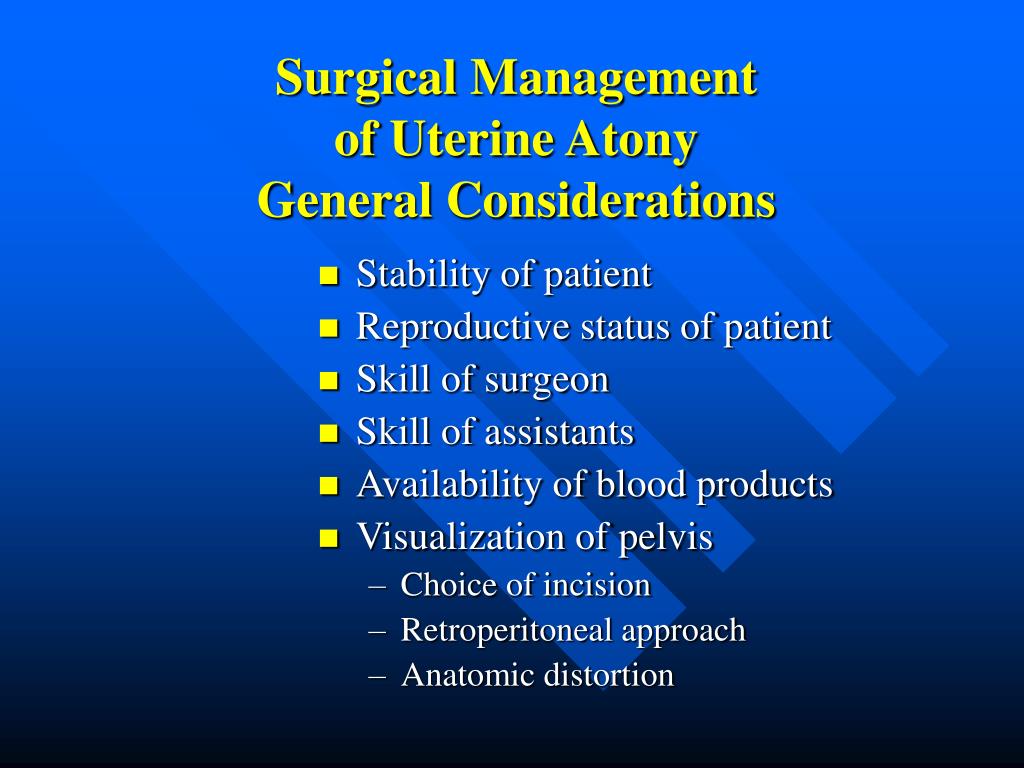 Surgical Management
of Uterine Atony
General Considerations

- Stability of patient
- Reproductive status of patient
- Skill of surgeon
- Skill of assistants
- Availability of blood products
- Visualization of pelvis
  – Choice of incision
  – Retroperitoneal approach
  – Anatomic distortion